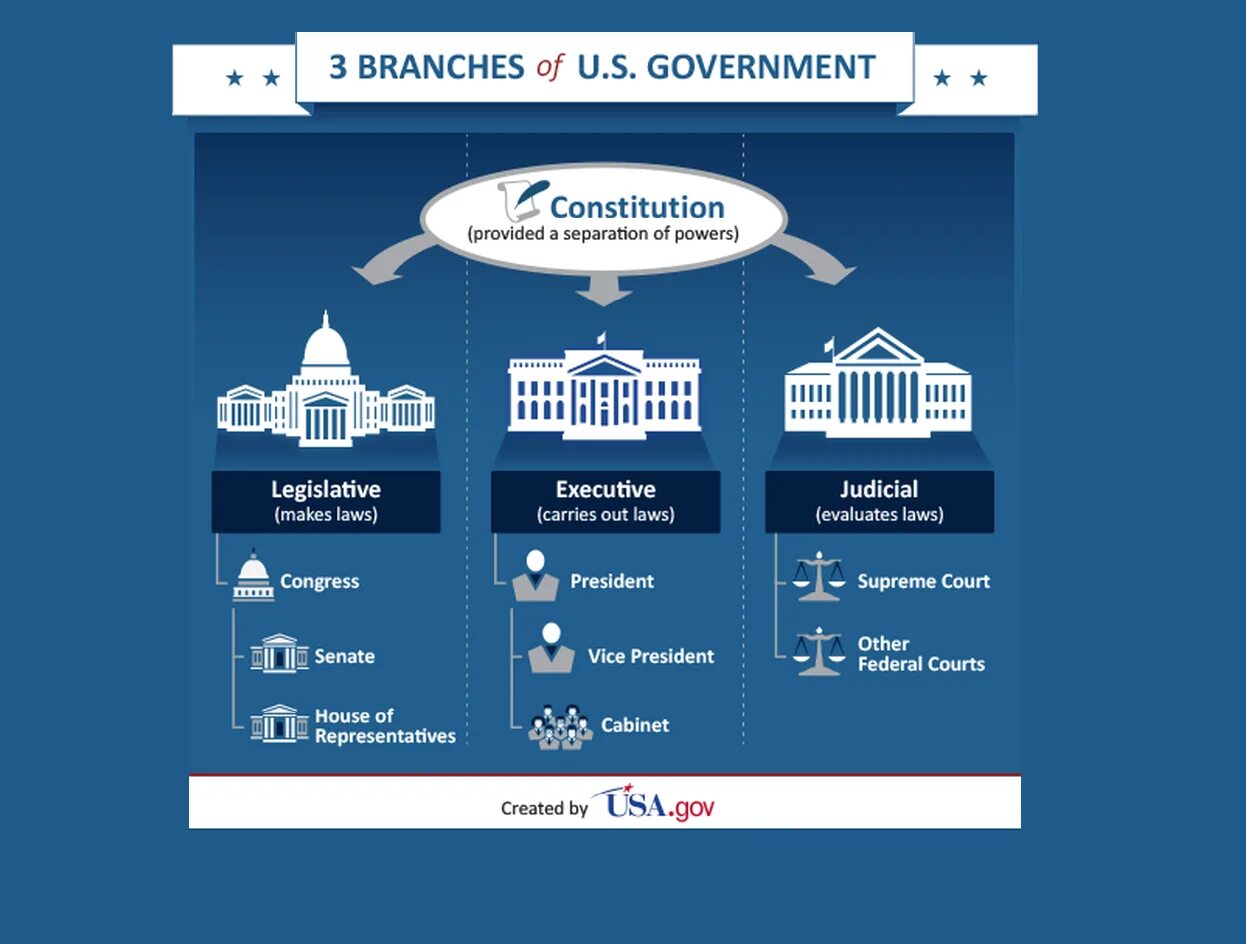 3 BRANCHES of U.S. GOVERNMENT

Constitution
(provided a separation of powers)

Legislative
(makes laws)

Congress

Senate

House of Representatives

Executive
(carries out laws)

President

Vice President

Cabinet

Judicial
(evaluates laws)

Supreme Court

Other Federal Courts

Created by USA.gov